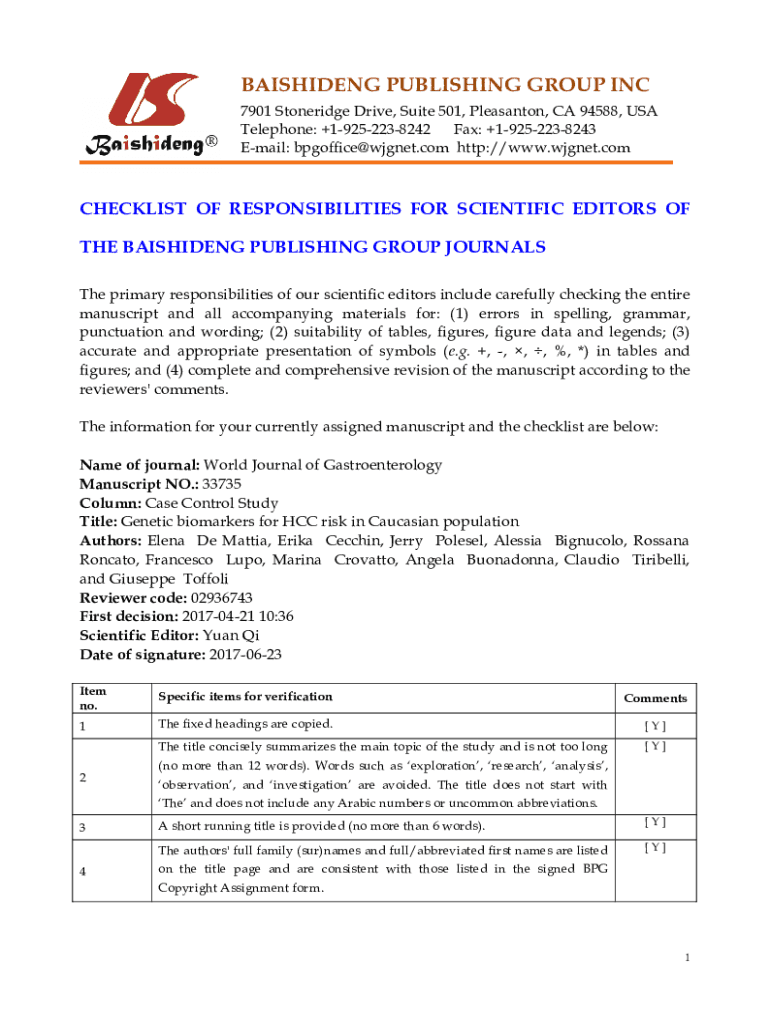 Baishideng®

BAISHIDENG PUBLISHING GROUP INC
7901 Stoneridge Drive, Suite 501, Pleasanton, CA 94588, USA
Telephone: +1-925-223-8242 Fax: +1-925-223-8243
E-mail: bpgoffice@wjgnet.com http://www.wjgnet.com

CHECKLIST OF RESPONSIBILITIES FOR SCIENTIFIC EDITORS OF THE BAISHIDENG PUBLISHING GROUP JOURNALS

The primary responsibilities of our scientific editors include carefully checking the entire manuscript and all accompanying materials for: (1) errors in spelling, grammar, punctuation and wording; (2) suitability of tables, figures, figure data and legends; (3) accurate and appropriate presentation of symbols (e.g. +, -, ×, ÷, %, *) in tables and figures; and (4) complete and comprehensive revision of the manuscript according to the reviewers' comments.

The information for your currently assigned manuscript and the checklist are below:

Name of journal: World Journal of Gastroenterology
Manuscript NO.: 33735
Column: Case Control Study
Title: Genetic biomarkers for HCC risk in Caucasian population
Authors: Elena De Mattia, Erika Cecchin, Jerry Polesel, Alessia Bignucolo, Rossana Roncato, Francesco Lupo, Marina Crovatto, Angela Buonadonna, Claudio Tiribelli, and Giuseppe Toffoli
Reviewer code: 02936743
First decision: 2017-04-21 10:36
Scientific Editor: Yuan Qi
Date of signature: 2017-06-23

| Item no. | Specific items for verification | Comments |
|---|---|---|
| 1 | The fixed headings are copied. | [ Y ] |
| 2 | The title concisely summarizes the main topic of the study and is not too long (no more than 12 words). Words such as 'exploration', 'research', 'analysis', 'observation', and 'investigation' are avoided. The title does not start with 'The' and does not include any Arabic numbers or uncommon abbreviations. | [ Y ] |
| 3 | A short running title is provided (no more than 6 words). | [ Y ] |
| 4 | The authors' full family (sur)names and full/abbreviated first names are listed on the title page and are consistent with those listed in the signed BPG Copyright Assignment form. | [ Y ] |

1